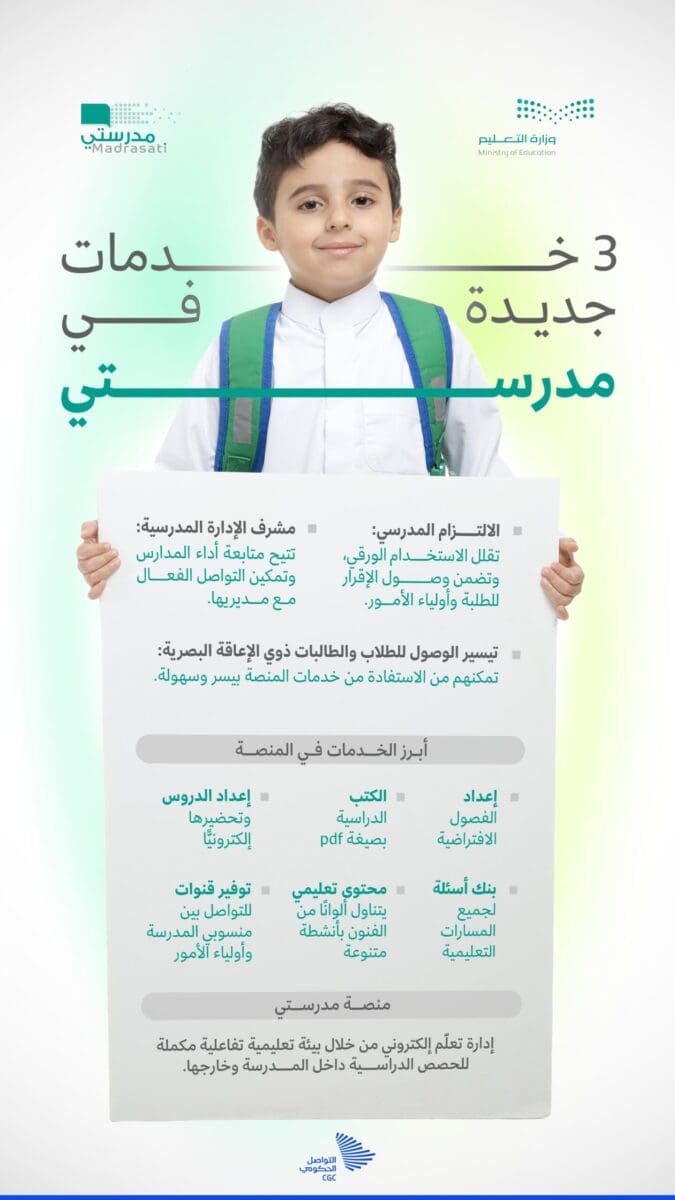 وزارة التعليم
Ministry of Education

مدرستي
Madrasati

3 خدمات جديدة في مدرستي

الالتزام المدرسي:
تقلل الاستخدام الورقي، وتضمن وصول الإقرار للطلبة وأولياء الأمور.

مشرف الإدارة المدرسية:
تتيح متابعة أداء المدارس وتمكين التواصل الفعال مع مديريها.

تيسير الوصول للطلاب والطالبات ذوي الإعاقة البصرية:
تمكنهم من الاستفادة من خدمات المنصة بيسر وسهولة.

أبرز الخدمات في المنصة

إعداد الفصول الافتراضية

الكتب الدراسية بصيغة pdf

إعداد الدروس وتحضيرها إلكترونيًّا

بنك أسئلة لجميع المسارات التعليمية

محتوى تعليمي يتناول ألوانًا من الفنون بأنشطة متنوعة

توفير قنوات للتواصل بين منسوبي المدرسة وأولياء الأمور

منصة مدرستي

إدارة تعلّم إلكتروني من خلال بيئة تعليمية تفاعلية مكملة للحصص الدراسية داخل المدرسة وخارجها.

التواصل الحكومي
CGC